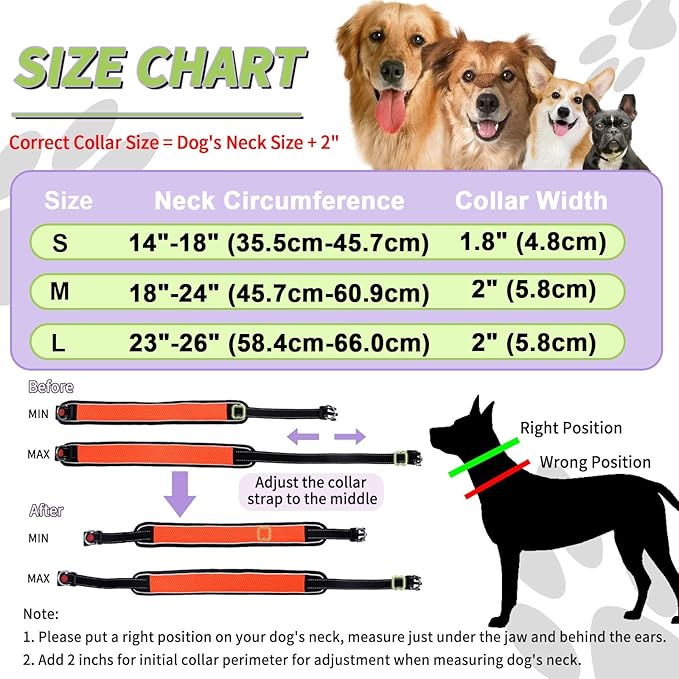 SIZE CHART

Correct Collar Size = Dog's Neck Size + 2"

| Size | Neck Circumference | Collar Width |
|---|---|---|
| S | 14"-18" (35.5cm-45.7cm) | 1.8" (4.8cm) |
| M | 18"-24" (45.7cm-60.9cm) | 2" (5.8cm) |
| L | 23"-26" (58.4cm-66.0cm) | 2" (5.8cm) |

Before
MIN
MAX

Adjust the collar strap to the middle

After
MIN
MAX

Right Position
Wrong Position

Note:
1. Please put a right position on your dog's neck, measure just under the jaw and behind the ears.
2. Add 2 inchs for initial collar perimeter for adjustment when measuring dog's neck.